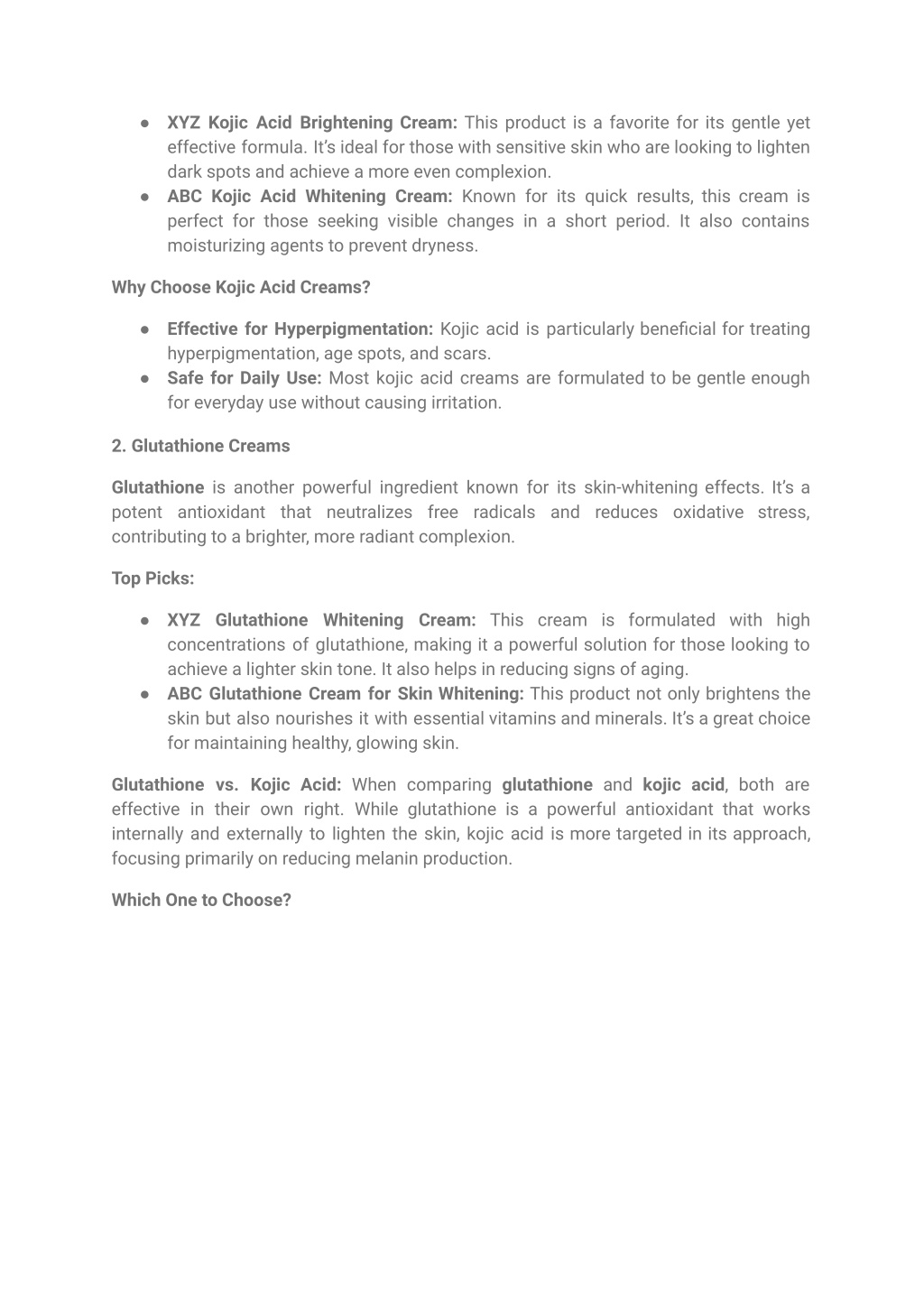 ● XYZ Kojic Acid Brightening Cream: This product is a favorite for its gentle yet effective formula. It's ideal for those with sensitive skin who are looking to lighten dark spots and achieve a more even complexion.
● ABC Kojic Acid Whitening Cream: Known for its quick results, this cream is perfect for those seeking visible changes in a short period. It also contains moisturizing agents to prevent dryness.

Why Choose Kojic Acid Creams?

● Effective for Hyperpigmentation: Kojic acid is particularly beneficial for treating hyperpigmentation, age spots, and scars.
● Safe for Daily Use: Most kojic acid creams are formulated to be gentle enough for everyday use without causing irritation.

2. Glutathione Creams

Glutathione is another powerful ingredient known for its skin-whitening effects. It's a potent antioxidant that neutralizes free radicals and reduces oxidative stress, contributing to a brighter, more radiant complexion.

Top Picks:

● XYZ Glutathione Whitening Cream: This cream is formulated with high concentrations of glutathione, making it a powerful solution for those looking to achieve a lighter skin tone. It also helps in reducing signs of aging.
● ABC Glutathione Cream for Skin Whitening: This product not only brightens the skin but also nourishes it with essential vitamins and minerals. It's a great choice for maintaining healthy, glowing skin.

Glutathione vs. Kojic Acid: When comparing glutathione and kojic acid, both are effective in their own right. While glutathione is a powerful antioxidant that works internally and externally to lighten the skin, kojic acid is more targeted in its approach, focusing primarily on reducing melanin production.

Which One to Choose?